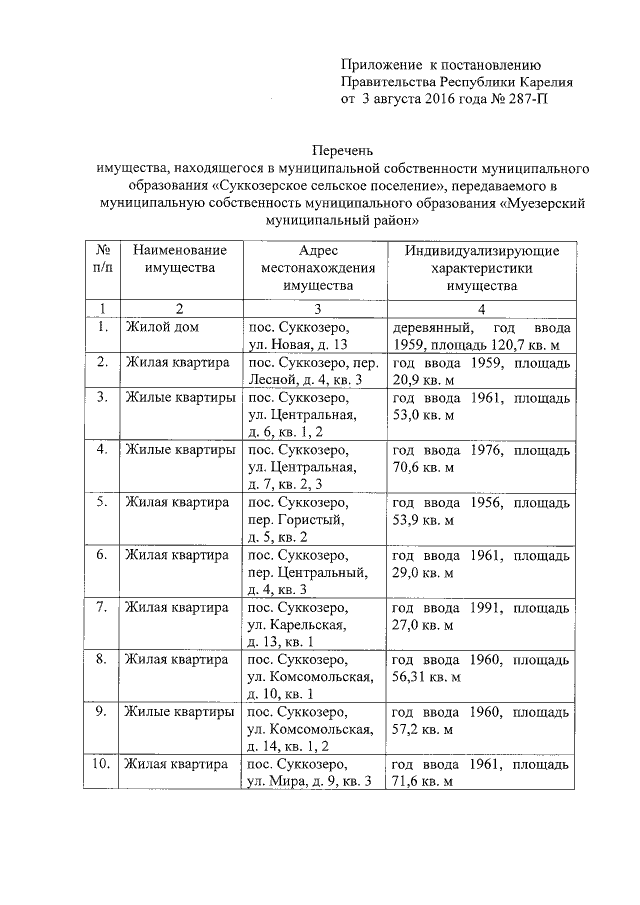 Приложение к постановлению
Правительства Республики Карелия
от 3 августа 2016 года № 287-П

Перечень
имущества, находящегося в муниципальной собственности муниципального образования «Суккозерское сельское поселение», передаваемого в муниципальную собственность муниципального образования «Муезерский муниципальный район»

| № п/п | Наименование имущества | Адрес местонахождения имущества | Индивидуализирующие характеристики имущества |
|---|---|---|---|
| 1 | 2 | 3 | 4 |
| 1. | Жилой дом | пос. Суккозеро, ул. Новая, д. 13 | деревянный, год ввода 1959, площадь 120,7 кв. м |
| 2. | Жилая квартира | пос. Суккозеро, пер. Лесной, д. 4, кв. 3 | год ввода 1959, площадь 20,9 кв. м |
| 3. | Жилые квартиры | пос. Суккозеро, ул. Центральная, д. 6, кв. 1, 2 | год ввода 1961, площадь 53,0 кв. м |
| 4. | Жилые квартиры | пос. Суккозеро, ул. Центральная, д. 7, кв. 2, 3 | год ввода 1976, площадь 70,6 кв. м |
| 5. | Жилая квартира | пос. Суккозеро, пер. Гористый, д. 5, кв. 2 | год ввода 1956, площадь 53,9 кв. м |
| 6. | Жилая квартира | пос. Суккозеро, пер. Центральный, д. 4, кв. 3 | год ввода 1961, площадь 29,0 кв. м |
| 7. | Жилая квартира | пос. Суккозеро, ул. Карельская, д. 13, кв. 1 | год ввода 1991, площадь 27,0 кв. м |
| 8. | Жилая квартира | пос. Суккозеро, ул. Комсомольская, д. 10, кв. 1 | год ввода 1960, площадь 56,31 кв. м |
| 9. | Жилые квартиры | пос. Суккозеро, ул. Комсомольская, д. 14, кв. 1, 2 | год ввода 1960, площадь 57,2 кв. м |
| 10. | Жилая квартира | пос. Суккозеро, ул. Мира, д. 9, кв. 3 | год ввода 1961, площадь 71,6 кв. м |